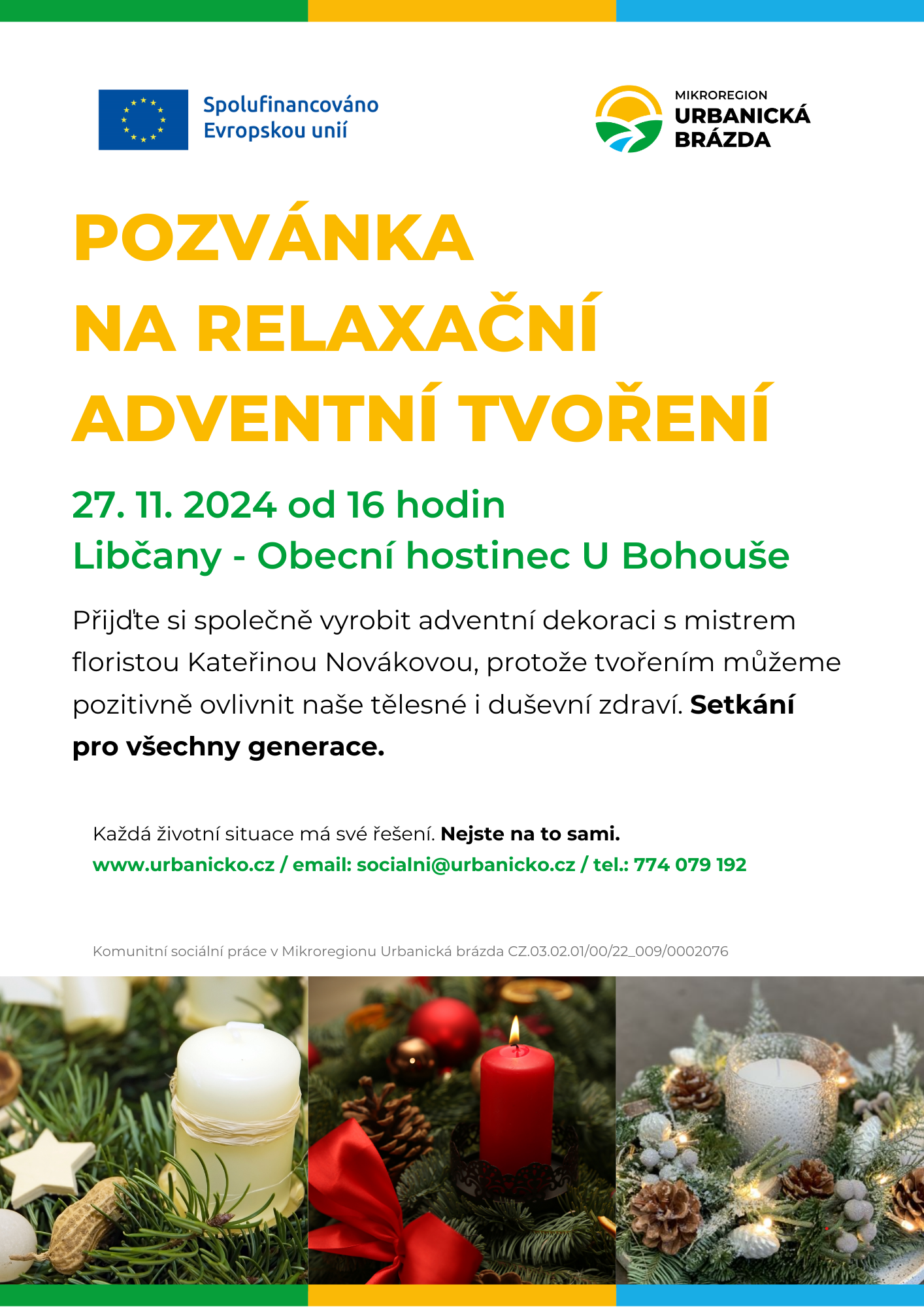 Spolufinancováno Evropskou unií

MIKROREGION
URBANICKÁ
BRÁZDA

POZVÁNKA
NA RELAXAČNÍ
ADVENTNÍ TVOŘENÍ

27. 11. 2024 od 16 hodin
Libčany - Obecní hostinec U Bohouše

Přijďte si společně vyrobit adventní dekoraci s mistrem floristou Kateřinou Novákovou, protože tvořením můžeme pozitivně ovlivnit naše tělesné i duševní zdraví. Setkání pro všechny generace.

Každá životní situace má své řešení. Nejste na to sami.
www.urbanicko.cz / email: socialni@urbanicko.cz / tel.: 774 079 192

Komunitní sociální práce v Mikroregionu Urbanická brázda CZ.03.02.01/00/22_009/0002076